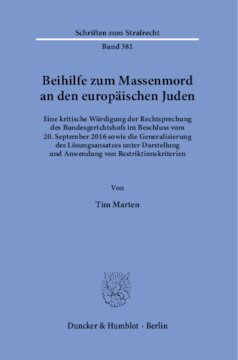 Schriften zum Strafrecht

Band 381

Beihilfe zum Massenmord an den europäischen Juden

Eine kritische Würdigung der Rechtsprechung des Bundesgerichtshofs im Beschluss vom 20. September 2016 sowie die Generalisierung des Lösungsansatzes unter Darstellung und Anwendung von Restriktionskriterien

Von

Tim Marten

Duncker & Humblot · Berlin